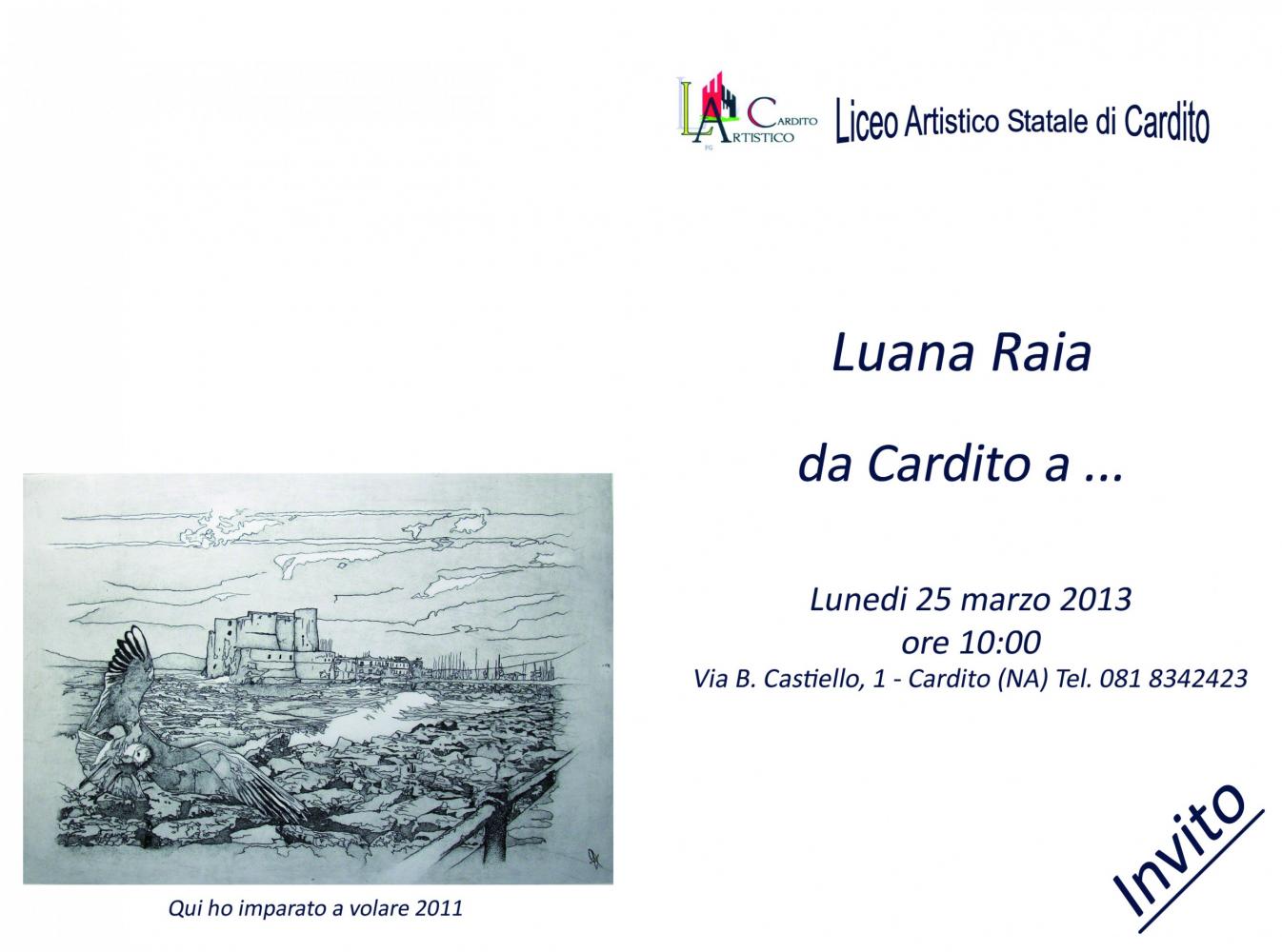 LA Cardito Artistico

Liceo Artistico Statale di Cardito

Luana Raia

da Cardito a ...

Lunedi 25 marzo 2013
ore 10:00
Via B. Castiello, 1 - Cardito (NA) Tel. 081 8342423

Qui ho imparato a volare 2011

Invito